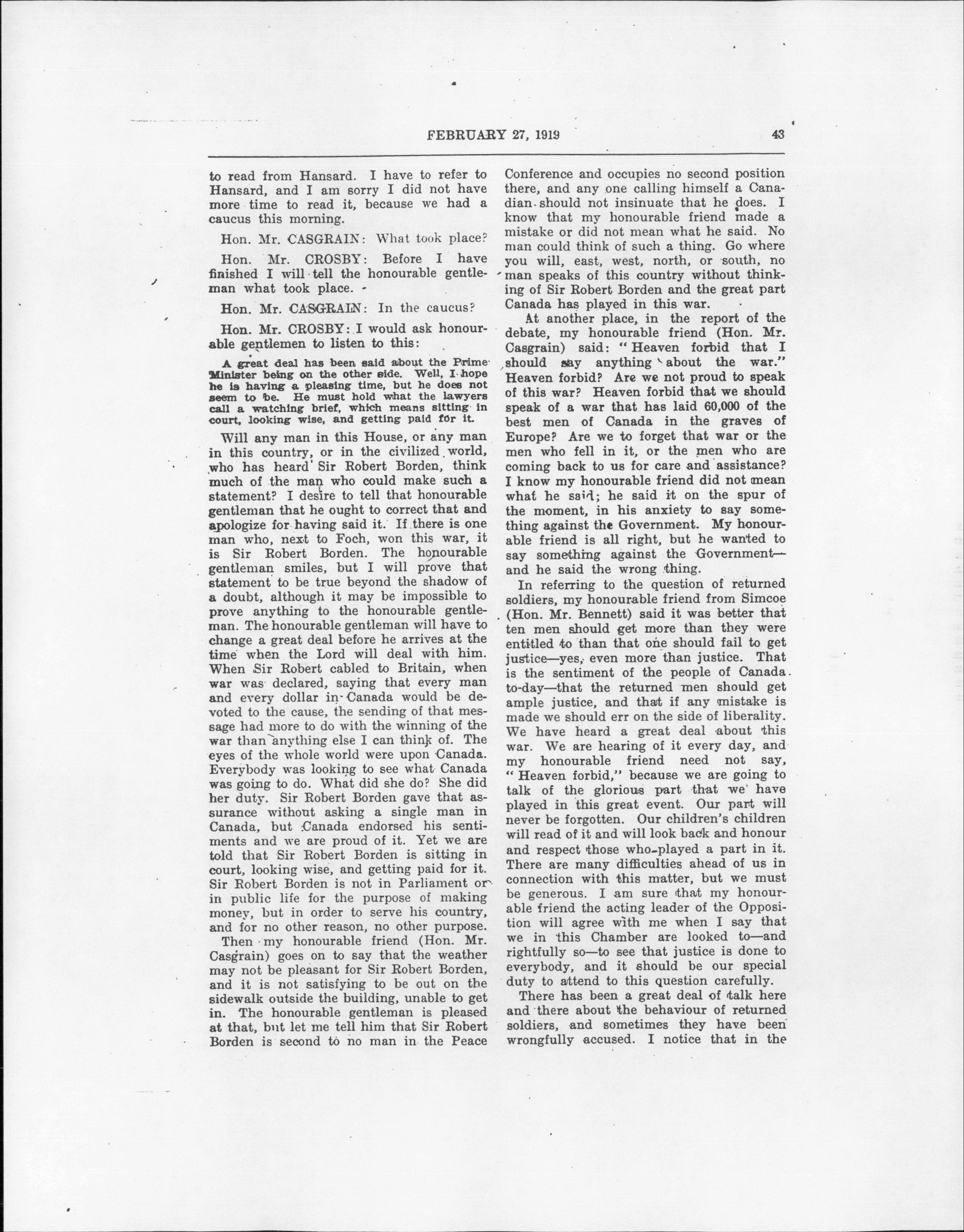 FEBRUARY 27, 1919 43

to read from Hansard. I have to refer to Hansard, and I am sorry I did not have more time to read it, because we had a caucus this morning.

Hon. Mr. CASGRAIN: What took place?

Hon. Mr. CROSBY: Before I have finished I will tell the honourable gentleman what took place.

Hon. Mr. CASGRAIN: In the caucus?

Hon. Mr. CROSBY: I would ask honourable gentlemen to listen to this:

A great deal has been said about the Prime Minister being on the other side. Well, I hope he is having a pleasing time, but he does not seem to be. He must hold what the lawyers call a watching brief, which means sitting in court, looking wise, and getting paid for it.

Will any man in this House, or any man in this country, or in the civilized world, who has heard Sir Robert Borden, think much of the man who could make such a statement? I desire to tell that honourable gentleman that he ought to correct that and apologize for having said it. If there is one man who, next to Foch, won this war, it is Sir Robert Borden. The honourable gentleman smiles, but I will prove that statement to be true beyond the shadow of a doubt, although it may be impossible to prove anything to the honourable gentleman. The honourable gentleman will have to change a great deal before he arrives at the time when the Lord will deal with him. When Sir Robert cabled to Britain, when war was declared, saying that every man and every dollar in Canada would be devoted to the cause, the sending of that message had more to do with the winning of the war than anything else I can think of. The eyes of the whole world were upon Canada. Everybody was looking to see what Canada was going to do. What did she do? She did her duty. Sir Robert Borden gave that assurance without asking a single man in Canada, but Canada endorsed his sentiments and we are proud of it. Yet we are told that Sir Robert Borden is sitting in court, looking wise, and getting paid for it. Sir Robert Borden is not in Parliament or in public life for the purpose of making money, but in order to serve his country, and for no other reason, no other purpose.

Then my honourable friend (Hon. Mr. Casgrain) goes on to say that the weather may not be pleasant for Sir Robert Borden, and it is not satisfying to be out on the sidewalk outside the building, unable to get in. The honourable gentleman is pleased at that, but let me tell him that Sir Robert Borden is second to no man in the Peace Conference and occupies no second position there, and any one calling himself a Canadian should not insinuate that he does. I know that my honourable friend made a mistake or did not mean what he said. No man could think of such a thing. Go where you will, east, west, north, or south, no man speaks of this country without thinking of Sir Robert Borden and the great part Canada has played in this war.

At another place, in the report of the debate, my honourable friend (Hon. Mr. Casgrain) said: "Heaven forbid that I should say anything about the war." Heaven forbid? Are we not proud to speak of this war? Heaven forbid that we should speak of a war that has laid 60,000 of the best men of Canada in the graves of Europe? Are we to forget that war or the men who fell in it, or the men who are coming back to us for care and assistance? I know my honourable friend did not mean what he said; he said it on the spur of the moment, in his anxiety to say something against the Government. My honourable friend is all right, but he wanted to say something against the Government—and he said the wrong thing.

In referring to the question of returned soldiers, my honourable friend from Simcoe (Hon. Mr. Bennett) said it was better that ten men should get more than they were entitled to than that one should fail to get justice—yes, even more than justice. That is the sentiment of the people of Canada to-day—that the returned men should get ample justice, and that if any mistake is made we should err on the side of liberality. We have heard a great deal about this war. We are hearing of it every day, and my honourable friend need not say, "Heaven forbid," because we are going to talk of the glorious part that we have played in this great event. Our part will never be forgotten. Our children's children will read of it and will look back and honour and respect those who played a part in it. There are many difficulties ahead of us in connection with this matter, but we must be generous. I am sure that my honourable friend the acting leader of the Opposition will agree with me when I say that we in this Chamber are looked to—and rightfully so—to see that justice is done to everybody, and it should be our special duty to attend to this question carefully.

There has been a great deal of talk here and there about the behaviour of returned soldiers, and sometimes they have been wrongfully accused. I notice that in the